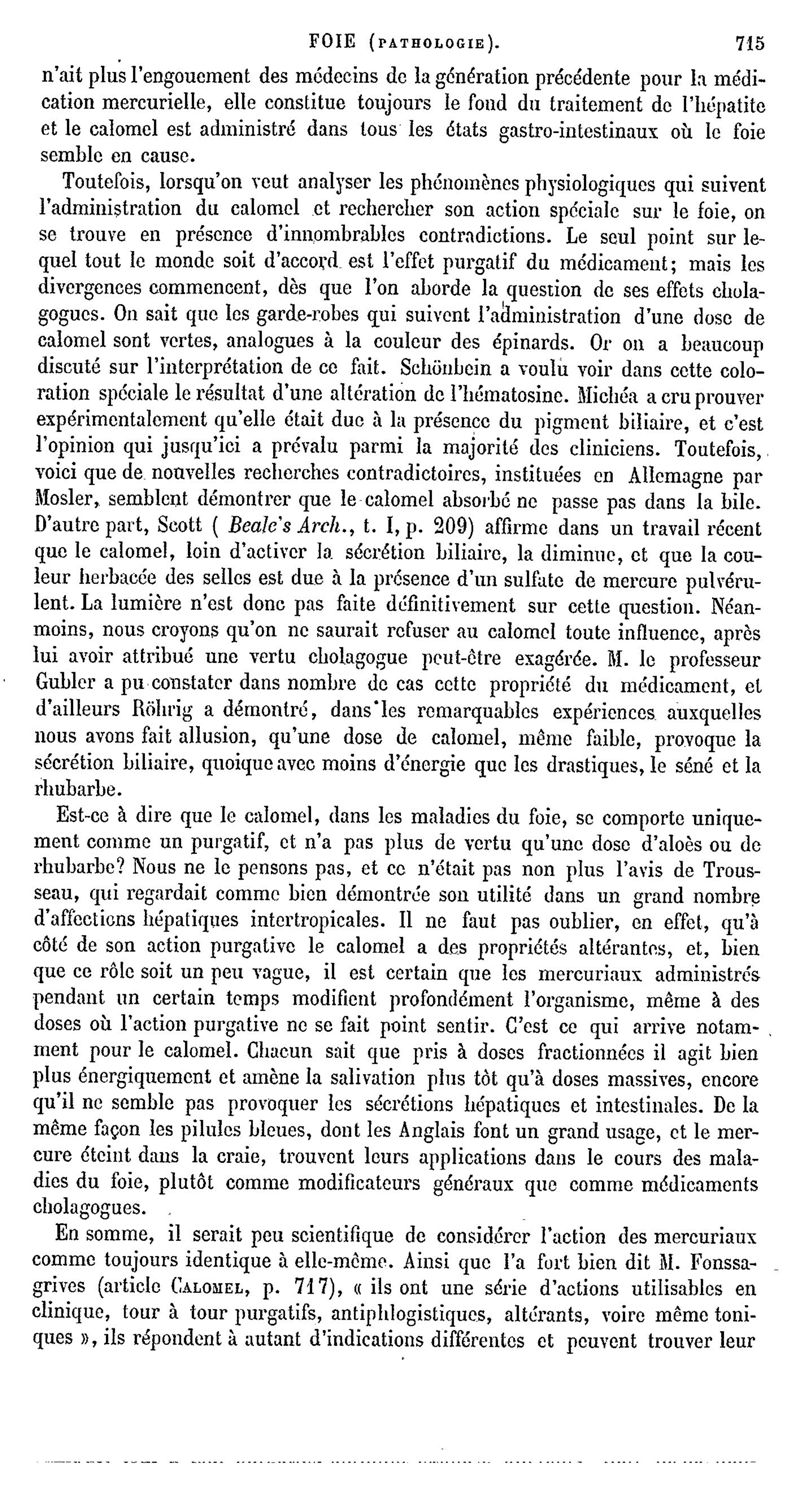 FOIE (PATHOLOGIE). 715

n'ait plus l'engouement des médecins de la génération précédente pour la médication mercurielle, elle constitue toujours le fond du traitement de l'hépatite et le calomel est administré dans tous les états gastro-intestinaux où le foie semble en cause.

Toutefois, lorsqu'on veut analyser les phénomènes physiologiques qui suivent l'administration du calomel et rechercher son action spéciale sur le foie, on se trouve en présence d'innombrables contradictions. Le seul point sur lequel tout le monde soit d'accord est l'effet purgatif du médicament; mais les divergences commencent, dès que l'on aborde la question de ses effets cholagogues. On sait que les garde-robes qui suivent l'administration d'une dose de calomel sont vertes, analogues à la couleur des épinards. Or on a beaucoup discuté sur l'interprétation de ce fait. Schönbein a voulu voir dans cette coloration spéciale le résultat d'une altération de l'hématosine. Michéa a cru prouver expérimentalement qu'elle était due à la présence du pigment biliaire, et c'est l'opinion qui jusqu'ici a prévalu parmi la majorité des cliniciens. Toutefois, voici que de nouvelles recherches contradictoires, instituées en Allemagne par Mosler, semblent démontrer que le calomel absorbé ne passe pas dans la bile. D'autre part, Scott ( Beale's Arch., t. I, p. 209) affirme dans un travail récent que le calomel, loin d'activer la sécrétion biliaire, la diminue, et que la couleur herbacée des selles est due à la présence d'un sulfate de mercure pulvérulent. La lumière n'est donc pas faite définitivement sur cette question. Néanmoins, nous croyons qu'on ne saurait refuser au calomel toute influence, après lui avoir attribué une vertu cholagogue peut-être exagérée. M. le professeur Gubler a pu constater dans nombre de cas cette propriété du médicament, et d'ailleurs Röhrig a démontré, dans les remarquables expériences auxquelles nous avons fait allusion, qu'une dose de calomel, même faible, provoque la sécrétion biliaire, quoique avec moins d'énergie que les drastiques, le séné et la rhubarbe.

Est-ce à dire que le calomel, dans les maladies du foie, se comporte uniquement comme un purgatif, et n'a pas plus de vertu qu'une dose d'aloès ou de rhubarbe? Nous ne le pensons pas, et ce n'était pas non plus l'avis de Trousseau, qui regardait comme bien démontrée son utilité dans un grand nombre d'affections hépatiques intertropicales. Il ne faut pas oublier, en effet, qu'à côté de son action purgative le calomel a des propriétés altérantes, et, bien que ce rôle soit un peu vague, il est certain que les mercuriaux administrés pendant un certain temps modifient profondément l'organisme, même à des doses où l'action purgative ne se fait point sentir. C'est ce qui arrive notamment pour le calomel. Chacun sait que pris à doses fractionnées il agit bien plus énergiquement et amène la salivation plus tôt qu'à doses massives, encore qu'il ne semble pas provoquer les sécrétions hépatiques et intestinales. De la même façon les pilules bleues, dont les Anglais font un grand usage, et le mercure éteint dans la craie, trouvent leurs applications dans le cours des maladies du foie, plutôt comme modificateurs généraux que comme médicaments cholagogues.

En somme, il serait peu scientifique de considérer l'action des mercuriaux comme toujours identique à elle-même. Ainsi que l'a fort bien dit M. Fonssagrives (article CALOMEL, p. 717), « ils ont une série d'actions utilisables en clinique, tour à tour purgatifs, antiphlogistiques, altérants, voire même toniques », ils répondent à autant d'indications différentes et peuvent trouver leur